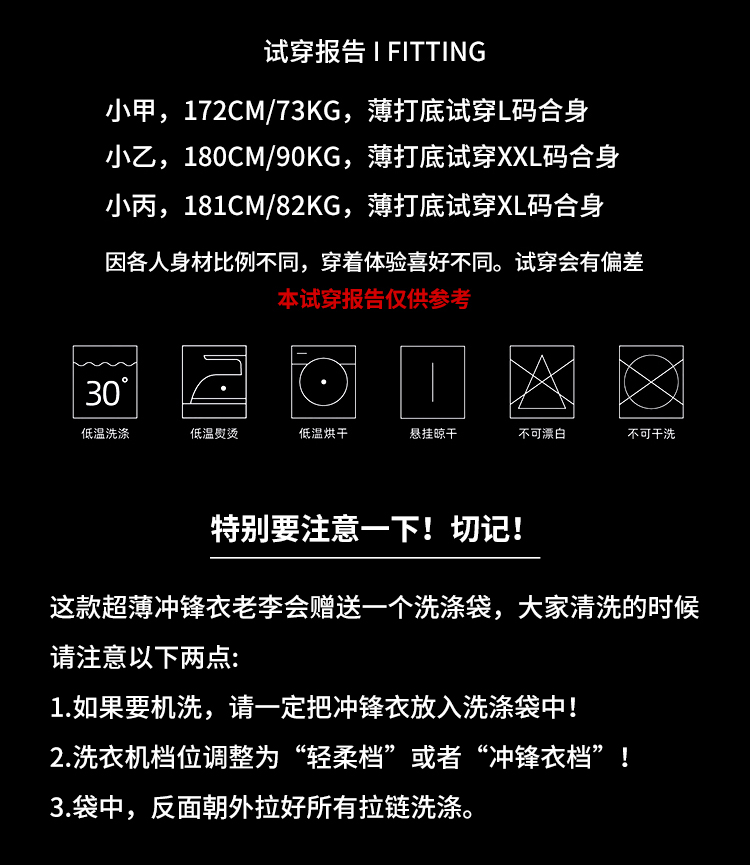 试穿报告 I FITTING

小甲，172CM/73KG，薄打底试穿L码合身

小乙，180CM/90KG，薄打底试穿XXL码合身

小丙，181CM/82KG，薄打底试穿XL码合身

因各人身材比例不同，穿着体验喜好不同。试穿会有偏差

本试穿报告仅供参考

30°

低温洗涤 低温熨烫 低温烘干 悬挂晾干 不可漂白 不可干洗

特别要注意一下！切记！

这款超薄冲锋衣老李会赠送一个洗涤袋，大家清洗的时候请注意以下两点:

1.如果要机洗，请一定把冲锋衣放入洗涤袋中！

2.洗衣机档位调整为“轻柔档”或者“冲锋衣档”！

3.袋中，反面朝外拉好所有拉链洗涤。